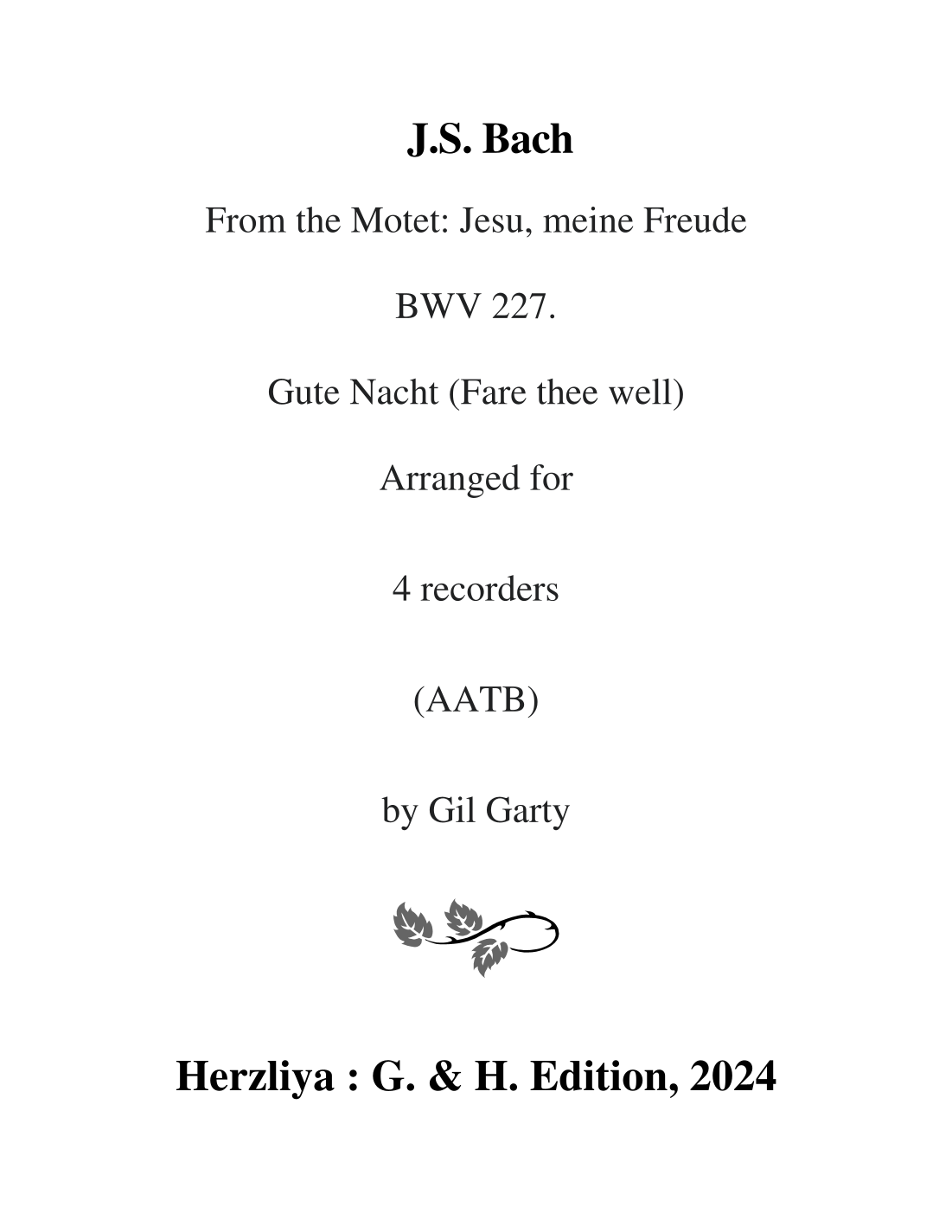 J.S. Bach

From the Motet: Jesu, meine Freude

BWV 227.

Gute Nacht (Fare thee well)

Arranged for

4 recorders

(AATB)

by Gil Garty

Herzliya : G. & H. Edition, 2024